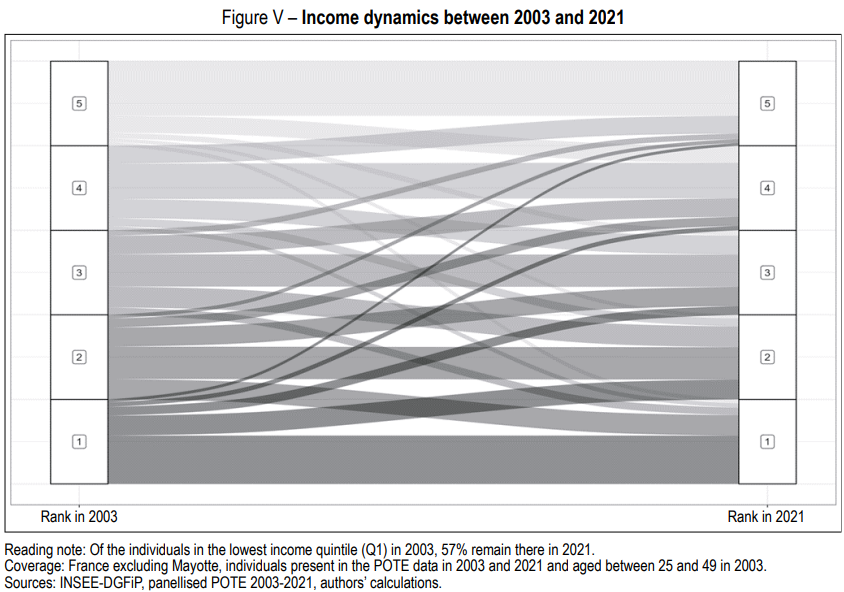 Figure V – Income dynamics between 2003 and 2021

5
4
3
2
1

5
4
3
2
1

Rank in 2003
Rank in 2021

Reading note: Of the individuals in the lowest income quintile (Q1) in 2003, 57% remain there in 2021.
Coverage: France excluding Mayotte, individuals present in the POTE data in 2003 and 2021 and aged between 25 and 49 in 2003.
Sources: INSEE-DGFiP, panellised POTE 2003-2021, authors' calculations.